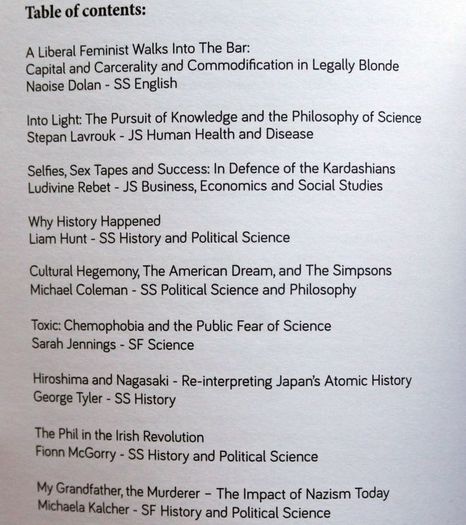 Table of contents:

A Liberal Feminist Walks Into The Bar:
Capital and Carcerality and Commodification in Legally Blonde
Naoise Dolan - SS English

Into Light: The Pursuit of Knowledge and the Philosophy of Science
Stepan Lavrouk - JS Human Health and Disease

Selfies, Sex Tapes and Success: In Defence of the Kardashians
Ludivine Rebet - JS Business, Economics and Social Studies

Why History Happened
Liam Hunt - SS History and Political Science

Cultural Hegemony, The American Dream, and The Simpsons
Michael Coleman - SS Political Science and Philosophy

Toxic: Chemophobia and the Public Fear of Science
Sarah Jennings - SF Science

Hiroshima and Nagasaki - Re-interpreting Japan's Atomic History
George Tyler - SS History

The Phil in the Irish Revolution
Fionn McGorry - SS History and Political Science

My Grandfather, the Murderer – The Impact of Nazism Today
Michaela Kalcher - SF History and Political Science